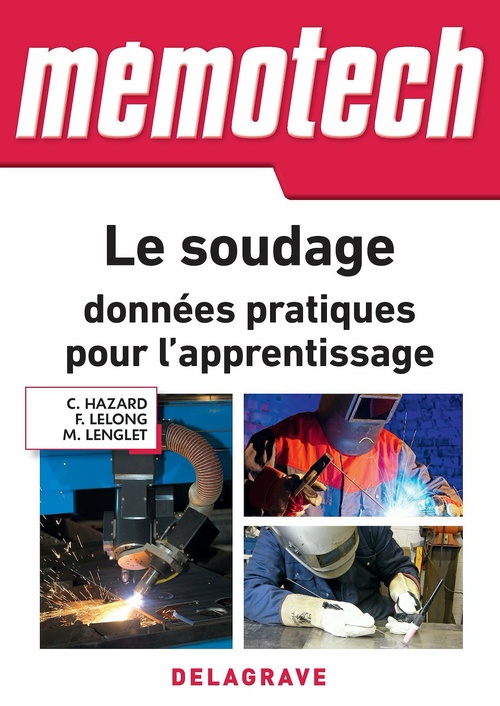 mémotech

Le soudage

données pratiques pour l'apprentissage

C. HAZARD
F. LELONG
M. LENGLET

DELAGRAVE